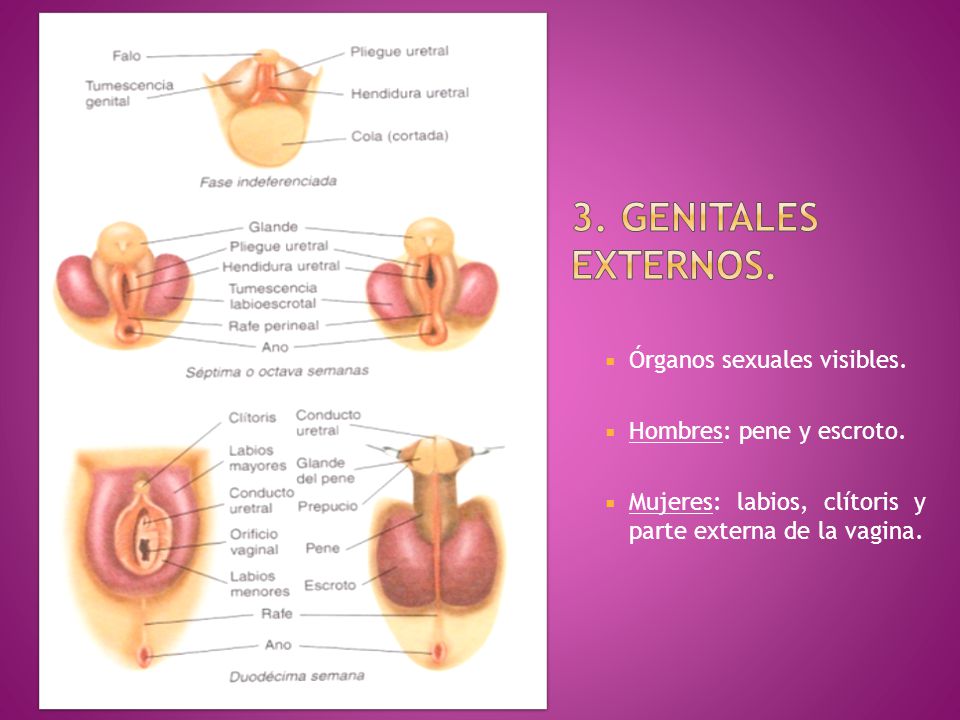 Falo
Tumescencia genital
Pliegue uretral
Hendidura uretral
Cola (cortada)
Fase indeferenciada

Glande
Pliegue uretral
Hendidura uretral
Tumescencia labioescrotal
Rafe perineal
Ano
Séptima o octava semanas

Clítoris
Labios mayores
Conducto uretral
Orificio vaginal
Labios menores
Conducto uretral
Glande del pene
Prepucio
Pene
Escroto
Rafe
Ano
Duodécima semana

3. GENITALES EXTERNOS.

Órganos sexuales visibles.

Hombres: pene y escroto.

Mujeres: labios, clítoris y parte externa de la vagina.